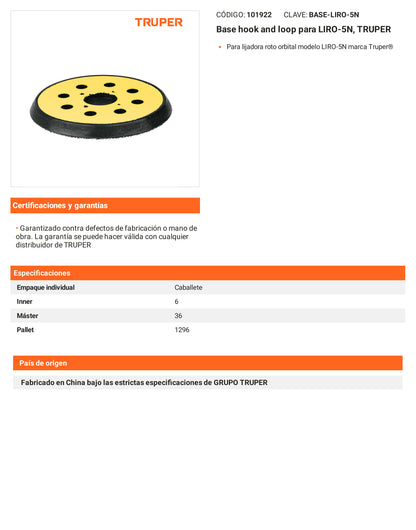 TRUPER

CÓDIGO: 101922 CLAVE: BASE-LIRO-5N

Base hook and loop para LIRO-5N, TRUPER

• Para lijadora roto orbital modelo LIRO-5N marca Truper®

Certificaciones y garantías

• Garantizado contra defectos de fabricación o mano de obra. La garantía se puede hacer válida con cualquier distribuidor de TRUPER

Especificaciones

| Empaque individual | Caballete |
|---|---|
| Inner | 6 |
| Máster | 36 |
| Pallet | 1296 |

País de origen

Fabricado en China bajo las estrictas especificaciones de GRUPO TRUPER